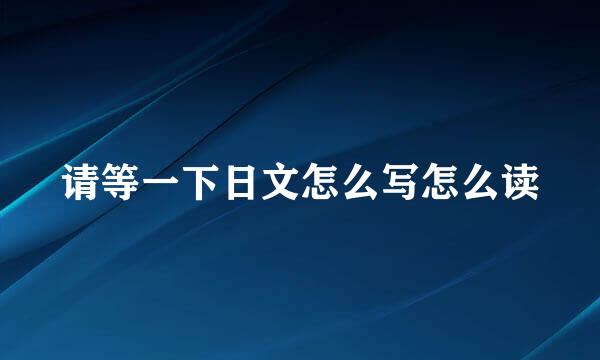 请等一下日文怎么写怎么读